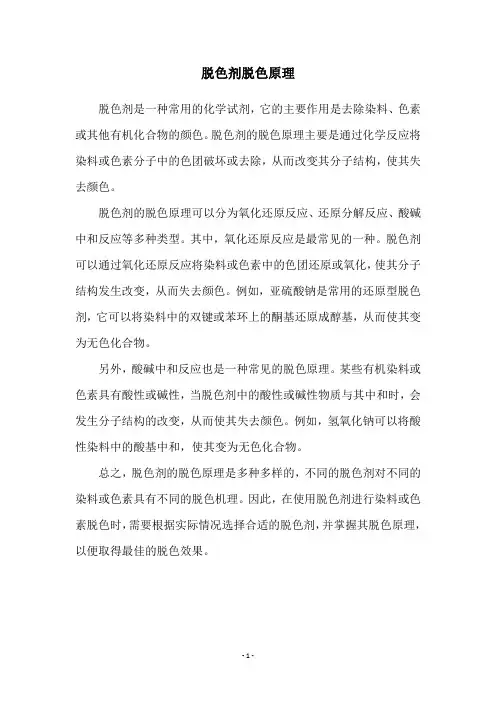 脱色剂脱色原理

脱色剂是一种常用的化学试剂，它的主要作用是去除染料、色素或其他有机化合物的颜色。脱色剂的脱色原理主要是通过化学反应将染料或色素分子中的色团破坏或去除，从而改变其分子结构，使其失去颜色。

脱色剂的脱色原理可以分为氧化还原反应、还原分解反应、酸碱中和反应等多种类型。其中，氧化还原反应是最常见的一种。脱色剂可以通过氧化还原反应将染料或色素中的色团还原或氧化，使其分子结构发生改变，从而失去颜色。例如，亚硫酸钠是常用的还原型脱色剂，它可以将染料中的双键或苯环上的酮基还原成醇基，从而使其变为无色化合物。

另外，酸碱中和反应也是一种常见的脱色原理。某些有机染料或色素具有酸性或碱性，当脱色剂中的酸性或碱性物质与其中和时，会发生分子结构的改变，从而使其失去颜色。例如，氢氧化钠可以将酸性染料中的酸基中和，使其变为无色化合物。

总之，脱色剂的脱色原理是多种多样的，不同的脱色剂对不同的染料或色素具有不同的脱色机理。因此，在使用脱色剂进行染料或色素脱色时，需要根据实际情况选择合适的脱色剂，并掌握其脱色原理，以便取得最佳的脱色效果。

- 1 -